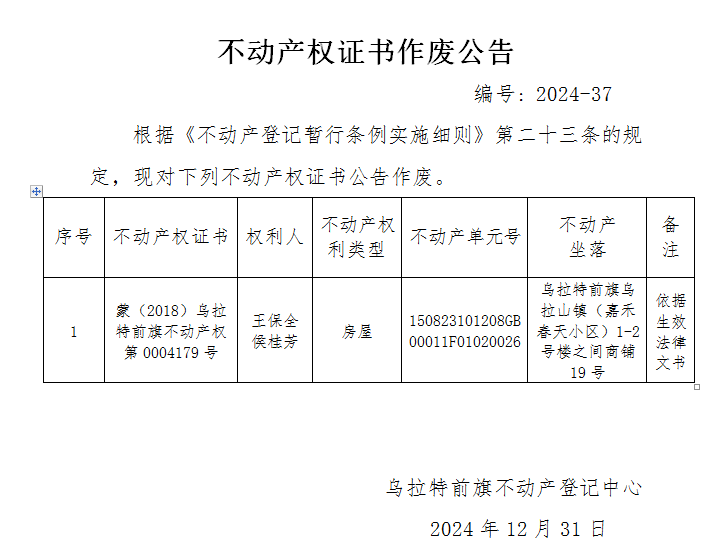 不动产权证书作废公告

编号：2024-37

根据《不动产登记暂行条例实施细则》第二十三条的规定，现对下列不动产权证书公告作废。

| 序号 | 不动产权证书 | 权利人 | 不动产权利类型 | 不动产单元号 | 不动产坐落 | 备注 |
|---|---|---|---|---|---|---|
| 1 | 蒙（2018）乌拉特前旗不动产权第0004179号 | 王保全 侯桂芳 | 房屋 | 150823101208GB00011F01020026 | 乌拉特前旗乌拉山镇（嘉禾春天小区）1-2号楼之间商铺19号 | 依据生效法律文书 |

乌拉特前旗不动产登记中心

2024年12月31日